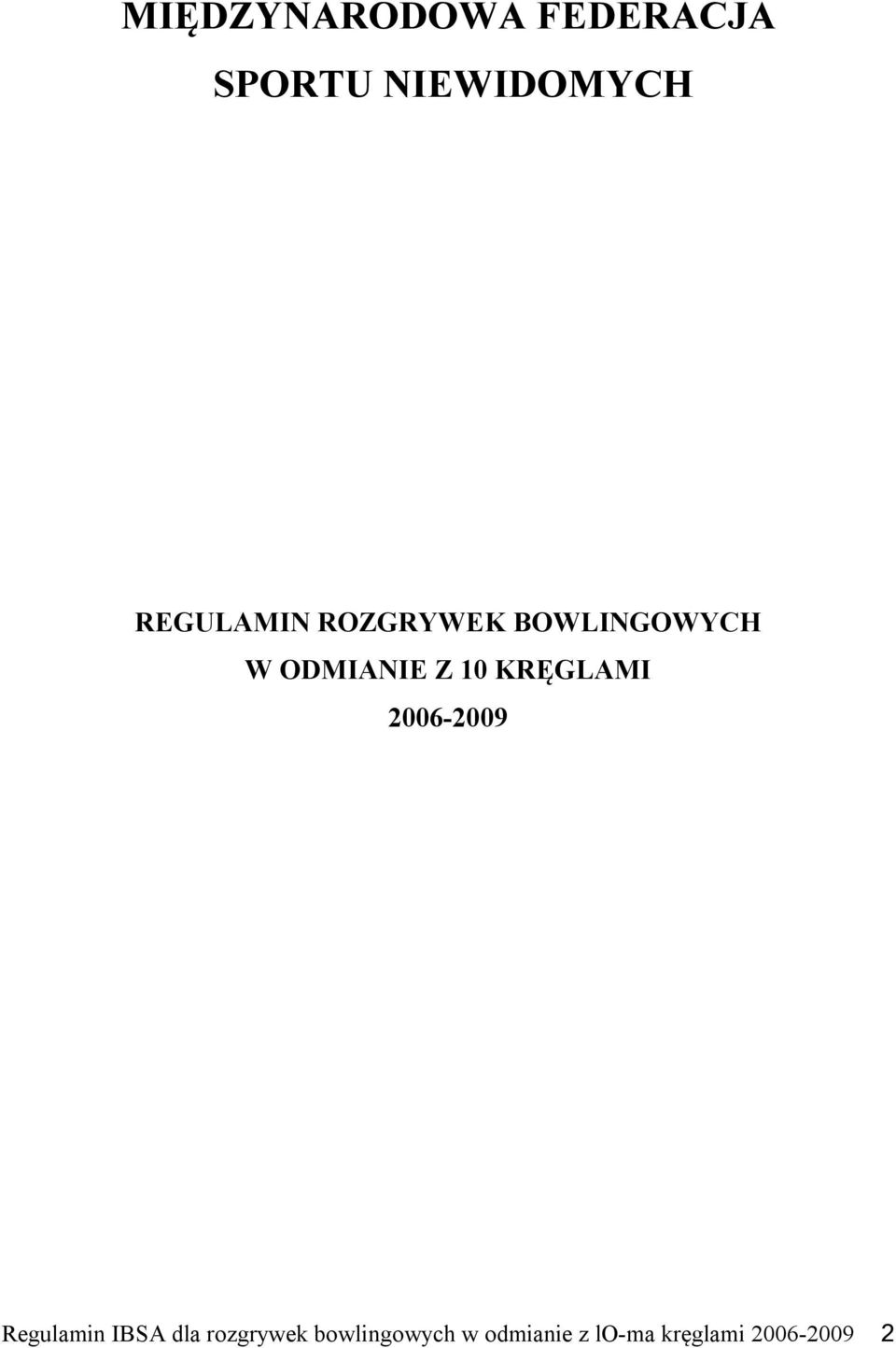 MIĘDZYNARODOWA FEDERACJA
SPORTU NIEWIDOMYCH

REGULAMIN ROZGRYWEK BOWLINGOWYCH
W ODMIANIE Z 10 KRĘGLAMI
2006-2009

Regulamin IBSA dla rozgrywek bowlingowych w odmianie z lO-ma kręglami 2006-2009 2